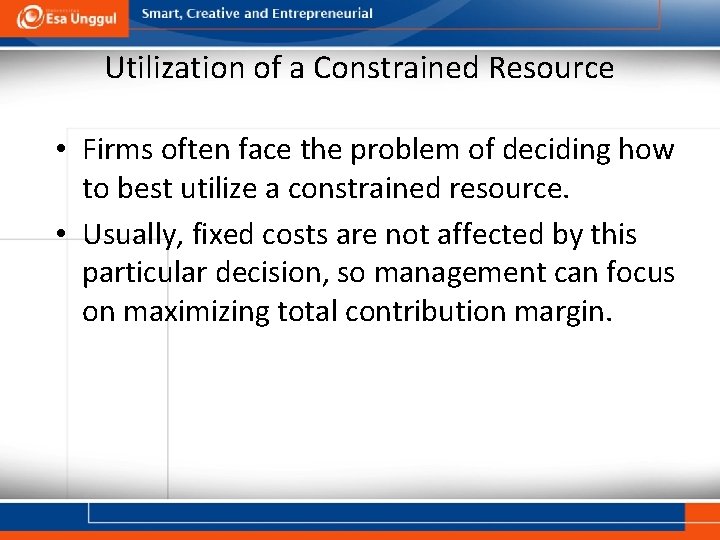 Esa Unggul

Smart, Creative and Entrepreneurial

Utilization of a Constrained Resource

• Firms often face the problem of deciding how to best utilize a constrained resource.

• Usually, fixed costs are not affected by this particular decision, so management can focus on maximizing total contribution margin.